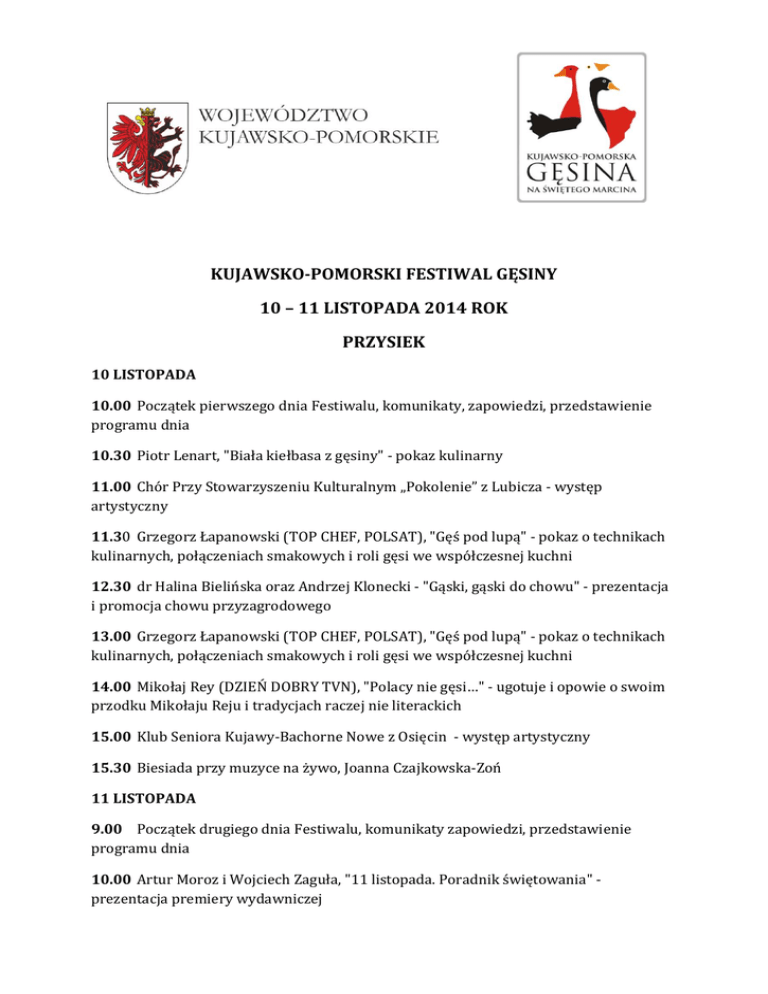 WOJEWÓDZTWO
KUJAWSKO-POMORSKIE

KUJAWSKO-POMORSKA
GĘSINA
NA ŚWIĘTEGO MARCINA

KUJAWSKO-POMORSKI FESTIWAL GĘSINY

10 – 11 LISTOPADA 2014 ROK

PRZYSIEK

10 LISTOPADA

10.00 Początek pierwszego dnia Festiwalu, komunikaty, zapowiedzi, przedstawienie programu dnia

10.30 Piotr Lenart, "Biała kiełbasa z gęsiny" - pokaz kulinarny

11.00 Chór Przy Stowarzyszeniu Kulturalnym „Pokolenie" z Lubicza - występ artystyczny

11.30 Grzegorz Łapanowski (TOP CHEF, POLSAT), "Gęś pod lupą" - pokaz o technikach kulinarnych, połączeniach smakowych i roli gęsi we współczesnej kuchni

12.30 dr Halina Bielińska oraz Andrzej Klonecki - "Gąski, gąski do chowu" - prezentacja i promocja chowu przyzagrodowego

13.00 Grzegorz Łapanowski (TOP CHEF, POLSAT), "Gęś pod lupą" - pokaz o technikach kulinarnych, połączeniach smakowych i roli gęsi we współczesnej kuchni

14.00 Mikołaj Rey (DZIEŃ DOBRY TVN), "Polacy nie gęsi…" - ugotuje i opowie o swoim przodku Mikołaju Reju i tradycjach raczej nie literackich

15.00 Klub Seniora Kujawy-Bachorne Nowe z Osięcin - występ artystyczny

15.30 Biesiada przy muzyce na żywo, Joanna Czajkowska-Zoń

11 LISTOPADA

9.00 Początek drugiego dnia Festiwalu, komunikaty zapowiedzi, przedstawienie programu dnia

10.00 Artur Moroz i Wojciech Zaguła, "11 listopada. Poradnik świętowania" - prezentacja premiery wydawniczej